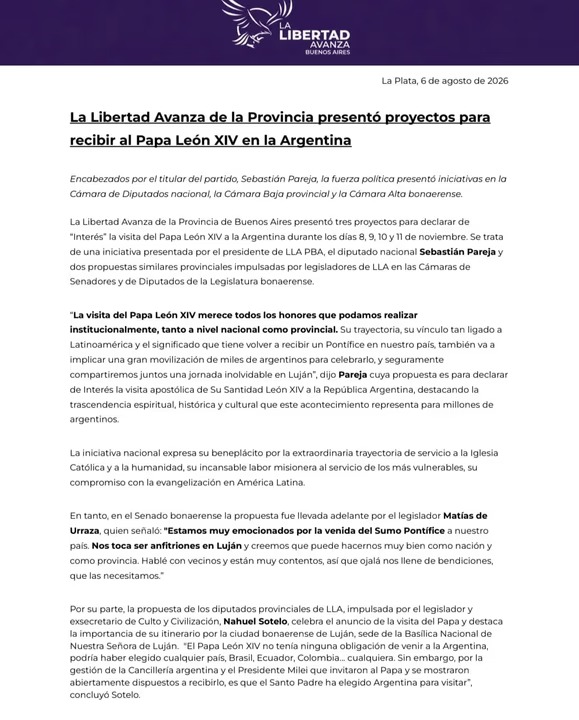 LA LIBERTAD AVANZA BUENOS AIRES

La Plata, 6 de agosto de 2026

La Libertad Avanza de la Provincia presentó proyectos para recibir al Papa León XIV en la Argentina

Encabezados por el titular del partido, Sebastián Pareja, la fuerza política presentó iniciativas en la Cámara de Diputados nacional, la Cámara Baja provincial y la Cámara Alta bonaerense.

La Libertad Avanza de la Provincia de Buenos Aires presentó tres proyectos para declarar de "Interés" la visita del Papa León XIV a la Argentina durante los días 8, 9, 10 y 11 de noviembre. Se trata de una iniciativa presentada por el presidente de LLA PBA, el diputado nacional Sebastián Pareja y dos propuestas similares provinciales impulsadas por legisladores de LLA en las Cámaras de Senadores y de Diputados de la Legislatura bonaerense.

"La visita del Papa León XIV merece todos los honores que podamos realizar institucionalmente, tanto a nivel nacional como provincial. Su trayectoria, su vínculo tan ligado a Latinoamérica y el significado que tiene volver a recibir un Pontífice en nuestro país, también va a implicar una gran movilización de miles de argentinos para celebrarlo, y seguramente compartiremos juntos una jornada inolvidable en Luján", dijo Pareja cuya propuesta es para declarar de Interés la visita apostólica de Su Santidad León XIV a la República Argentina, destacando la trascendencia espiritual, histórica y cultural que este acontecimiento representa para millones de argentinos.

La iniciativa nacional expresa su beneplácito por la extraordinaria trayectoria de servicio a la Iglesia Católica y a la humanidad, su incansable labor misionera al servicio de los más vulnerables, su compromiso con la evangelización en América Latina.

En tanto, en el Senado bonaerense la propuesta fue llevada adelante por el legislador Matías de Urraza, quien señaló: "Estamos muy emocionados por la venida del Sumo Pontífice a nuestro país. Nos toca ser anfitriones en Luján y creemos que puede hacernos muy bien como nación y como provincia. Hablé con vecinos y están muy contentos, así que ojalá nos llene de bendiciones, que las necesitamos."

Por su parte, la propuesta de los diputados provinciales de LLA, impulsada por el legislador y exsecretario de Culto y Civilización, Nahuel Sotelo, celebra el anuncio de la visita del Papa y destaca la importancia de su itinerario por la ciudad bonaerense de Luján, sede de la Basílica Nacional de Nuestra Señora de Luján. "El Papa León XIV no tenía ninguna obligación de venir a la Argentina, podría haber elegido cualquier país, Brasil, Ecuador, Colombia... cualquiera. Sin embargo, por la gestión de la Cancillería argentina y el Presidente Milei que invitaron al Papa y se mostraron abiertamente dispuestos a recibirlo, es que el Santo Padre ha elegido Argentina para visitar", concluyó Sotelo.